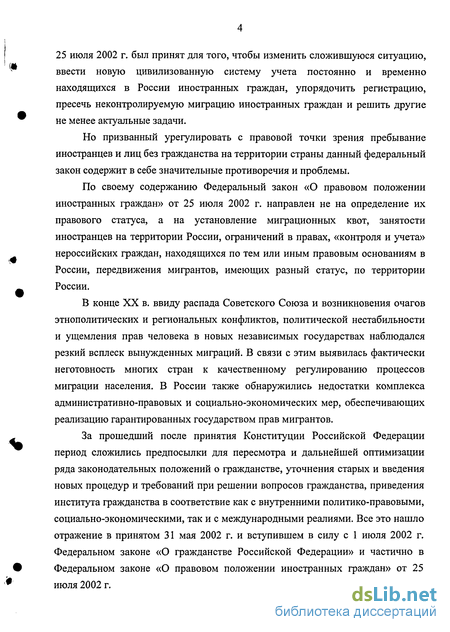 4

25 июля 2002 г. был принят для того, чтобы изменить сложившуюся ситуацию, ввести новую цивилизованную систему учета постоянно и временно находящихся в России иностранных граждан, упорядочить регистрацию, пресечь неконтролируемую миграцию иностранных граждан и решить другие не менее актуальные задачи.

Но призванный урегулировать с правовой точки зрения пребывание иностранцев и лиц без гражданства на территории страны данный федеральный закон содержит в себе значительные противоречия и проблемы.

По своему содержанию Федеральный закон «О правовом положении иностранных граждан» от 25 июля 2002 г. направлен не на определение их правового статуса, а на установление миграционных квот, занятости иностранцев на территории России, ограничений в правах, «контроля и учета» нероссийских граждан, находящихся по тем или иным правовым основаниям в России, передвижения мигрантов, имеющих разный статус, по территории России.

В конце XX в. ввиду распада Советского Союза и возникновения очагов этнополитических и региональных конфликтов, политической нестабильности и ущемления прав человека в новых независимых государствах наблюдался резкий всплеск вынужденных миграций. В связи с этим выявилась фактически неготовность многих стран к качественному регулированию процессов миграции населения. В России также обнаружились недостатки комплекса административно-правовых и социально-экономических мер, обеспечивающих реализацию гарантированных государством прав мигрантов.

За прошедший после принятия Конституции Российской Федерации период сложились предпосылки для пересмотра и дальнейшей оптимизации ряда законодательных положений о гражданстве, уточнения старых и введения новых процедур и требований при решении вопросов гражданства, приведения института гражданства в соответствие как с внутренними политико-правовыми, социально-экономическими, так и с международными реалиями. Все это нашло отражение в принятом 31 мая 2002 г. и вступившем в силу с 1 июля 2002 г. Федеральном законе «О гражданстве Российской Федерации» и частично в Федеральном законе «О правовом положении иностранных граждан» от 25 июля 2002 г.

dsLib.net
библиотека диссертаций